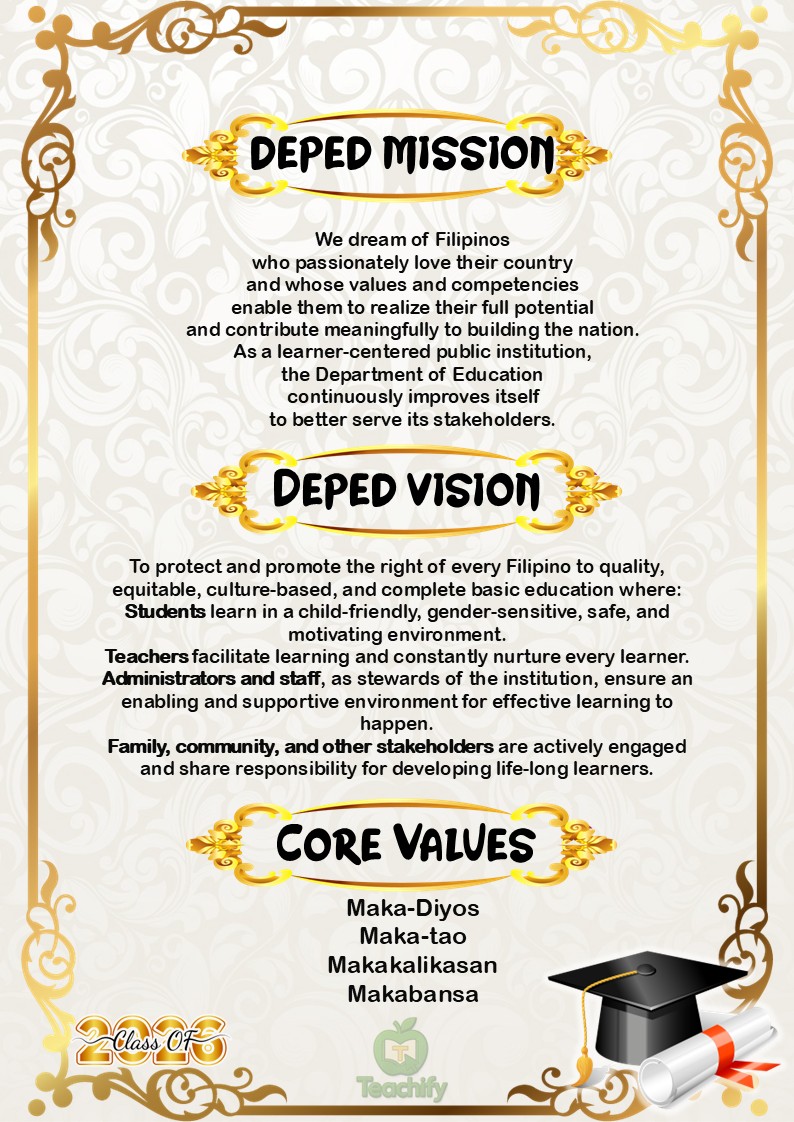 DEPED MISSION

We dream of Filipinos who passionately love their country and whose values and competencies enable them to realize their full potential and contribute meaningfully to building the nation. As a learner-centered public institution, the Department of Education continuously improves itself to better serve its stakeholders.

DEPED VISION

To protect and promote the right of every Filipino to quality, equitable, culture-based, and complete basic education where:

Students learn in a child-friendly, gender-sensitive, safe, and motivating environment.

Teachers facilitate learning and constantly nurture every learner.

Administrators and staff, as stewards of the institution, ensure an enabling and supportive environment for effective learning to happen.

Family, community, and other stakeholders are actively engaged and share responsibility for developing life-long learners.

CORE VALUES

Maka-Diyos
Maka-tao
Makakalikasan
Makabansa

Class OF 2026

Teachify